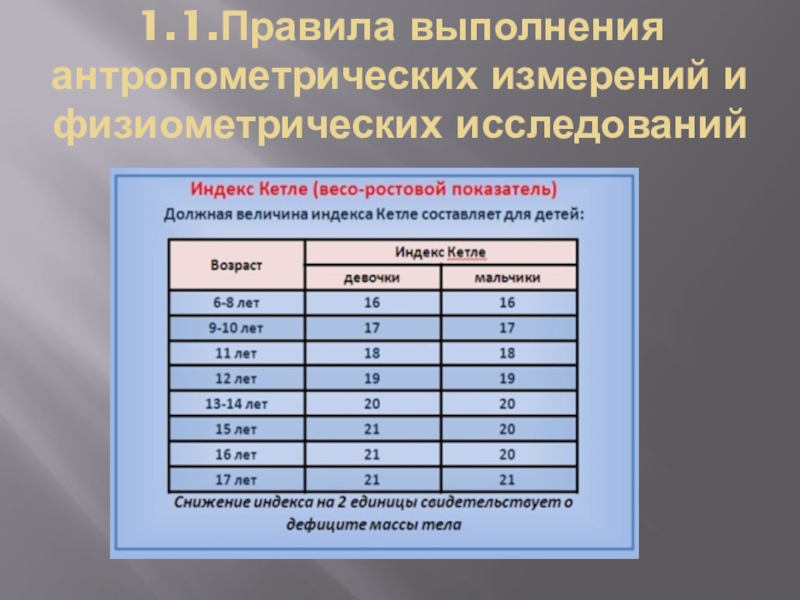 1.1.Правила выполнения антропометрических измерений и физиометрических исследований

Индекс Кетле (весо-ростовой показатель)

Должная величина индекса Кетле составляет для детей:

| Возраст | Индекс Кетле | |
|---|---|---|
| | девочки | мальчики |
| 6-8 лет | 16 | 16 |
| 9-10 лет | 17 | 17 |
| 11 лет | 18 | 18 |
| 12 лет | 19 | 19 |
| 13-14 лет | 20 | 20 |
| 15 лет | 21 | 20 |
| 16 лет | 21 | 20 |
| 17 лет | 21 | 21 |

Снижение индекса на 2 единицы свидетельствует о дефиците массы тела